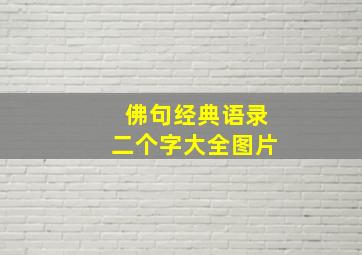 佛句经典语录
二个字大全图片